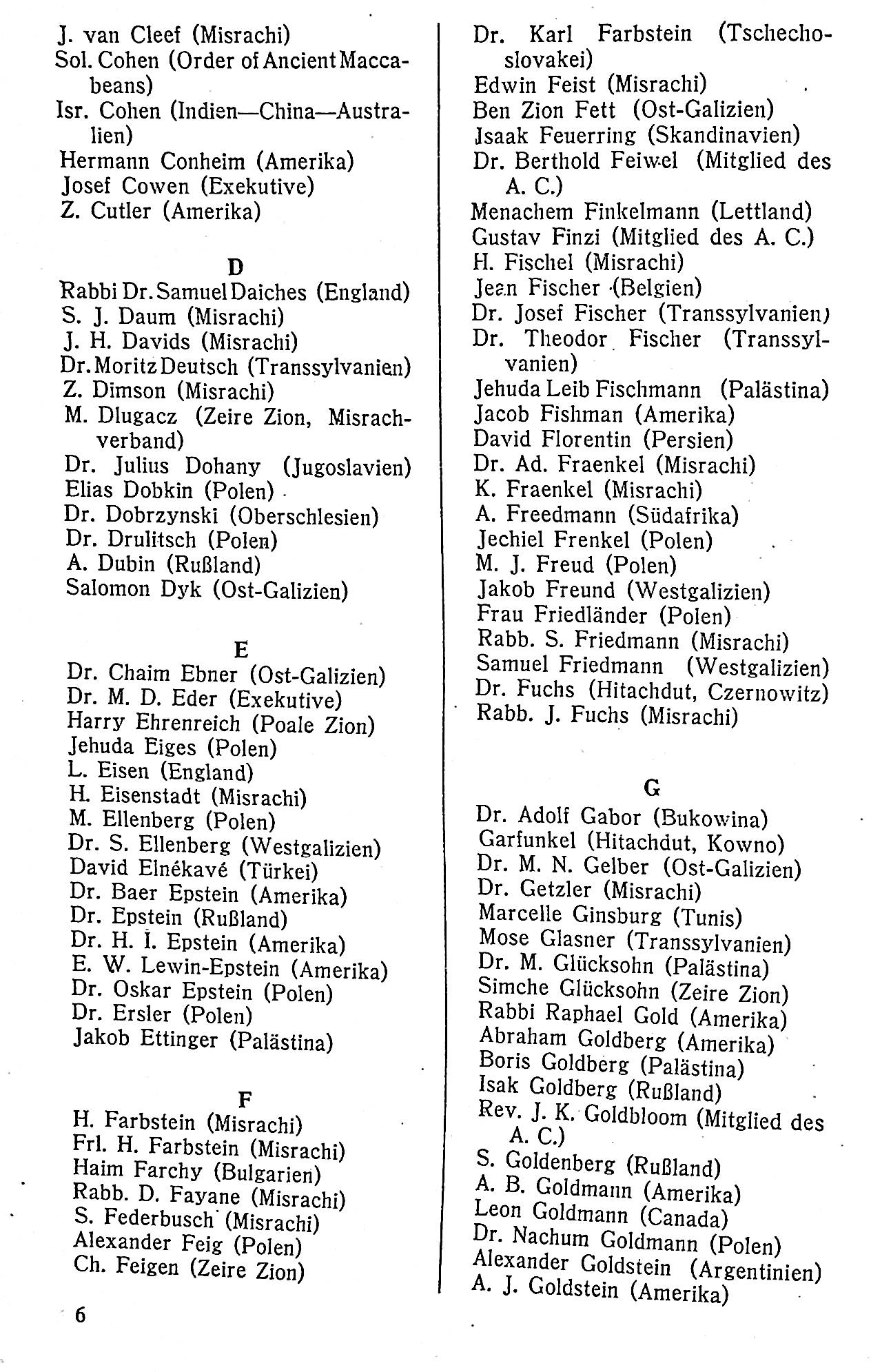 J. van Cleef (Misrachi)
Sol. Cohen (Order of Ancient Maccabeans)
Isr. Cohen (Indien—China—Australien)
Hermann Conheim (Amerika)
Josef Cowen (Exekutive)
Z. Cutler (Amerika)

D

Rabbi Dr. Samuel Daiches (England)
S. J. Daum (Misrachi)
J. H. Davids (Misrachi)
Dr. Moritz Deutsch (Transsylvanien)
Z. Dimson (Misrachi)
M. Dlugacz (Zeire Zion, Misrachverband)
Dr. Julius Dohany (Jugoslavien)
Elias Dobkin (Polen)
Dr. Dobrzynski (Oberschlesien)
Dr. Drulitsch (Polen)
A. Dubin (Rußland)
Salomon Dyk (Ost-Galizien)

E

Dr. Chaim Ebner (Ost-Galizien)
Dr. M. D. Eder (Exekutive)
Harry Ehrenreich (Poale Zion)
Jehuda Eiges (Polen)
L. Eisen (England)
H. Eisenstadt (Misrachi)
M. Ellenberg (Polen)
Dr. S. Ellenberg (Westgalizien)
David Elnékavé (Türkei)
Dr. Baer Epstein (Amerika)
Dr. Epstein (Rußland)
Dr. H. I. Epstein (Amerika)
E. W. Lewin-Epstein (Amerika)
Dr. Oskar Epstein (Polen)
Dr. Ersler (Polen)
Jakob Ettinger (Palästina)

F

H. Farbstein (Misrachi)
Frl. H. Farbstein (Misrachi)
Haim Farchy (Bulgarien)
Rabb. D. Fayane (Misrachi)
S. Federbusch (Misrachi)
Alexander Feig (Polen)
Ch. Feigen (Zeire Zion)

6

Dr. Karl Farbstein (Tschechoslovakei)
Edwin Feist (Misrachi)
Ben Zion Fett (Ost-Galizien)
Isaak Feuerring (Skandinavien)
Dr. Berthold Feiwel (Mitglied des A. C.)
Menachem Finkelmann (Lettland)
Gustav Finzi (Mitglied des A. C.)
H. Fischel (Misrachi)
Jean Fischer (Belgien)
Dr. Josef Fischer (Transsylvanien)
Dr. Theodor Fischer (Transsylvanien)
Jehuda Leib Fischmann (Palästina)
Jacob Fishman (Amerika)
David Florentin (Persien)
Dr. Ad. Fraenkel (Misrachi)
K. Fraenkel (Misrachi)
A. Freedmann (Südafrika)
Jechiel Frenkel (Polen)
M. J. Freud (Polen)
Jakob Freund (Westgalizien)
Frau Friedländer (Polen)
Rabb. S. Friedmann (Misrachi)
Samuel Friedmann (Westgalizien)
Dr. Fuchs (Hitachdut, Czernowitz)
Rabb. J. Fuchs (Misrachi)

G

Dr. Adolf Gabor (Bukowina)
Garfunkel (Hitachdut, Kowno)
Dr. M. N. Gelber (Ost-Galizien)
Dr. Getzler (Misrachi)
Marcelle Ginsburg (Tunis)
Mose Glasner (Transsylvanien)
Dr. M. Glücksohn (Palästina)
Simche Glücksohn (Zeire Zion)
Rabbi Raphael Gold (Amerika)
Abraham Goldberg (Amerika)
Boris Goldberg (Palästina)
Isak Goldberg (Rußland)
Rev. J. K. Goldbloom (Mitglied des A. C.)
S. Goldenberg (Rußland)
A. B. Goldmann (Amerika)
Leon Goldmann (Canada)
Dr. Nachum Goldmann (Polen)
Alexander Goldstein (Argentinien)
A. J. Goldstein (Amerika)